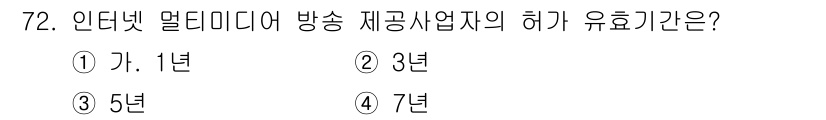 72. 인터넷 멀티미디어 방송 제공사업자의 허가 유효기간은?

① 가. 1년
② 3년
③ 5년
④ 7년